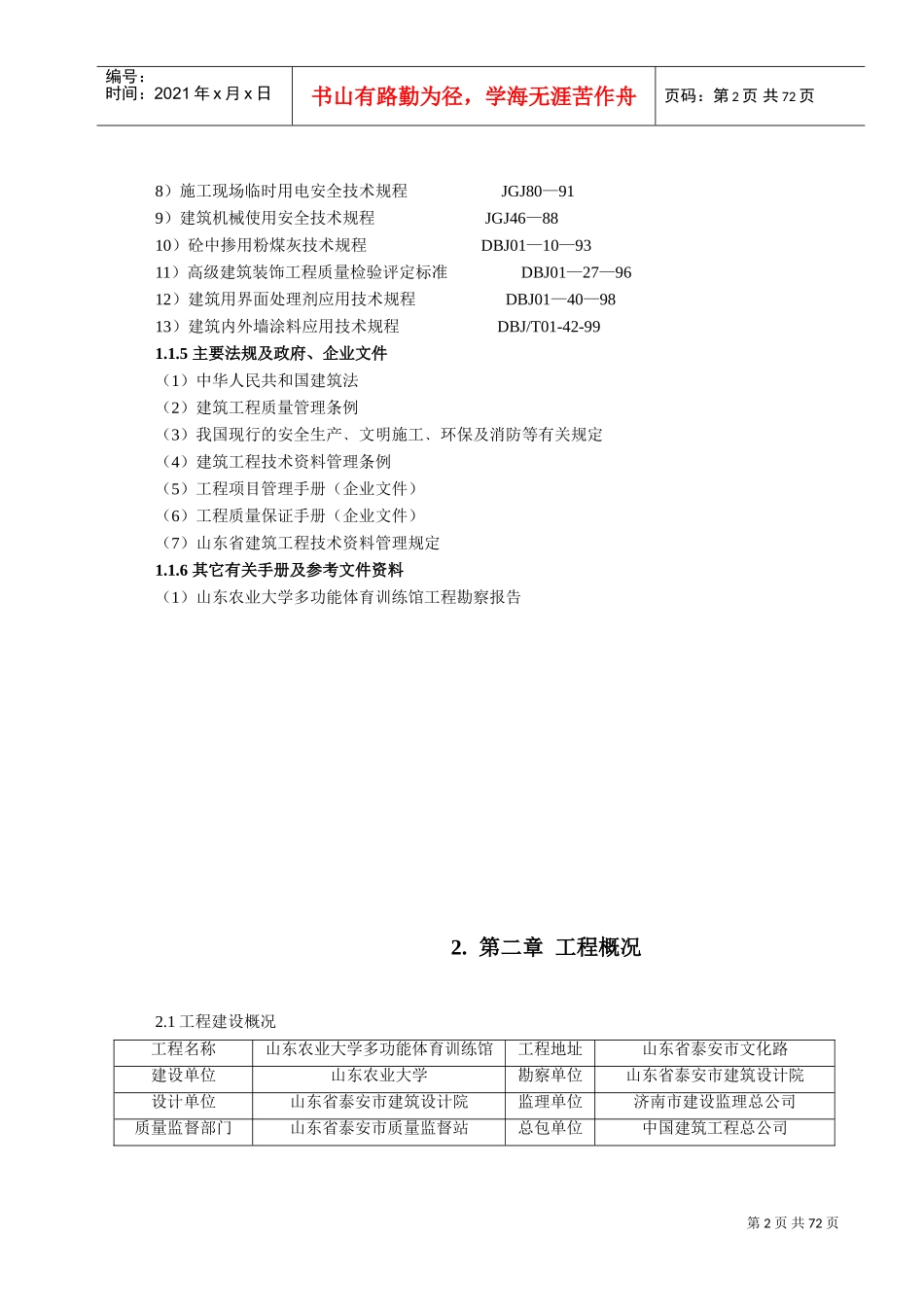 编号：
时间：2021 年 x 月 x 日

书山有路勤为径，学海无涯苦作舟

页码：第 2 页 共 72 页

8）施工现场临时用电安全技术规程 JGJ80—91
9）建筑机械使用安全技术规程 JGJ46—88
10）砼中掺用粉煤灰技术规程 DBJ01—10—93
11）高级建筑装饰工程质量检验评定标准 DBJ01—27—96
12）建筑用界面处理剂应用技术规程 DBJ01—40—98
13）建筑内外墙涂料应用技术规程 DBJ/T01-42-99

1.1.5 主要法规及政府、企业文件
（1）中华人民共和国建筑法
（2）建筑工程质量管理条例
（3）我国现行的安全生产、文明施工、环保及消防等有关规定
（4）建筑工程技术资料管理条例
（5）工程项目管理手册（企业文件）
（6）工程质量保证手册（企业文件）
（7）山东省建筑工程技术资料管理规定

1.1.6 其它有关手册及参考文件资料
（1）山东农业大学多功能体育训练馆工程勘察报告

2. 第二章 工程概况

2.1 工程建设概况

| 工程名称 | 山东农业大学多功能体育训练馆 | 工程地址 | 山东省泰安市文化路 |
|---|---|---|---|
| 建设单位 | 山东农业大学 | 勘察单位 | 山东省泰安市建筑设计院 |
| 设计单位 | 山东省泰安市建筑设计院 | 监理单位 | 济南市建设监理总公司 |
| 质量监督部门 | 山东省泰安市质量监督站 | 总包单位 | 中国建筑工程总公司 |

第 2 页 共 72 页